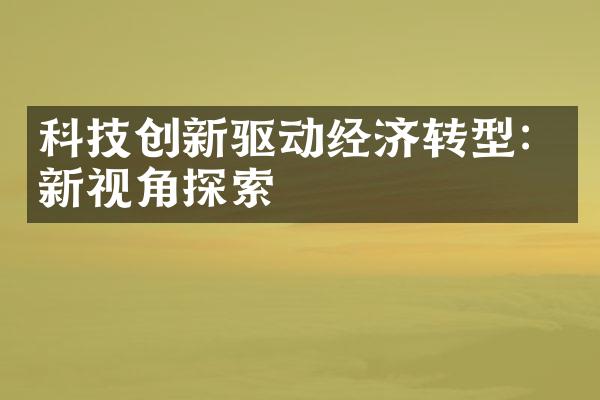 科技创新驱动经济转型：新视角探索